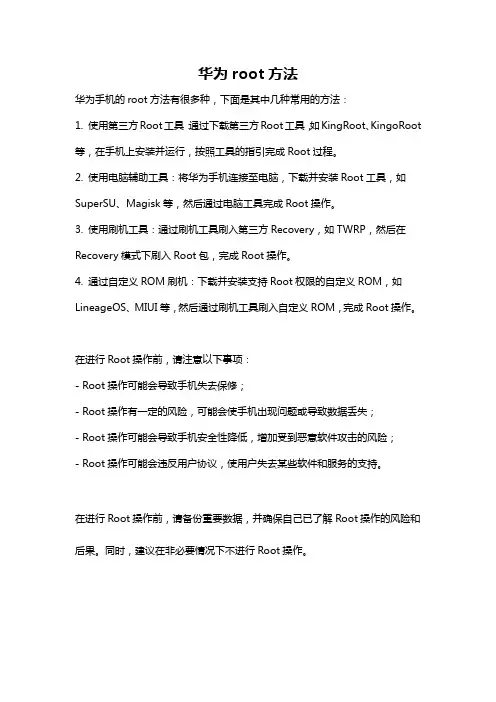 华为 root 方法

华为手机的 root 方法有很多种，下面是其中几种常用的方法：

1. 使用第三方 Root 工具：通过下载第三方 Root 工具，如 KingRoot、KingoRoot 等，在手机上安装并运行，按照工具的指引完成 Root 过程。

2. 使用电脑辅助工具：将华为手机连接至电脑，下载并安装 Root 工具，如 SuperSU、Magisk 等，然后通过电脑工具完成 Root 操作。

3. 使用刷机工具：通过刷机工具刷入第三方 Recovery，如 TWRP，然后在 Recovery 模式下刷入 Root 包，完成 Root 操作。

4. 通过自定义 ROM 刷机：下载并安装支持 Root 权限的自定义 ROM，如 LineageOS、MIUI 等，然后通过刷机工具刷入自定义 ROM，完成 Root 操作。

在进行 Root 操作前，请注意以下事项：

- Root 操作可能会导致手机失去保修；

- Root 操作有一定的风险，可能会使手机出现问题或导致数据丢失；

- Root 操作可能会导致手机安全性降低，增加受到恶意软件攻击的风险；

- Root 操作可能会违反用户协议，使用户失去某些软件和服务的支持。

在进行 Root 操作前，请备份重要数据，并确保自己已了解 Root 操作的风险和后果。同时，建议在非必要情况下不进行 Root 操作。